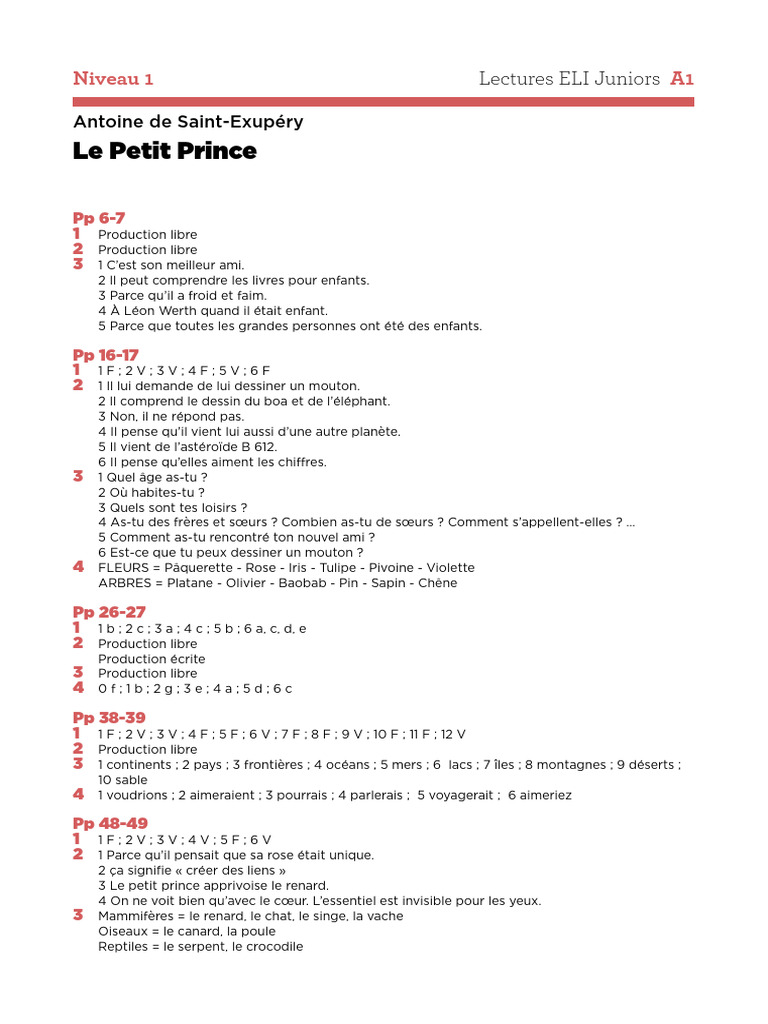 Niveau 1

Lectures ELI Juniors A1

Antoine de Saint-Exupéry

Le Petit Prince

Pp 6-7
1 Production libre
2 Production libre
3 1 C'est son meilleur ami.
2 Il peut comprendre les livres pour enfants.
3 Parce qu'il a froid et faim.
4 À Léon Werth quand il était enfant.
5 Parce que toutes les grandes personnes ont été des enfants.

Pp 16-17
1 1 F ; 2 V ; 3 V ; 4 F ; 5 V ; 6 F
2 1 Il lui demande de lui dessiner un mouton.
2 Il comprend le dessin du boa et de l'éléphant.
3 Non, il ne répond pas.
4 Il pense qu'il vient lui aussi d'une autre planète.
5 Il vient de l'astéroïde B 612.
6 Il pense qu'elles aiment les chiffres.
3 1 Quel âge as-tu ?
2 Où habites-tu ?
3 Quels sont tes loisirs ?
4 As-tu des frères et sœurs ? Combien as-tu de sœurs ? Comment s'appellent-elles ? ...
5 Comment as-tu rencontré ton nouvel ami ?
6 Est-ce que tu peux dessiner un mouton ?
4 FLEURS = Pâquerette - Rose - Iris - Tulipe - Pivoine - Violette
ARBRES = Platane - Olivier - Baobab - Pin - Sapin - Chêne

Pp 26-27
1 1 b ; 2 c ; 3 a ; 4 c ; 5 b ; 6 a, c, d, e
2 Production libre
Production écrite
3 Production libre
4 0 f ; 1 b ; 2 g ; 3 e ; 4 a ; 5 d ; 6 c

Pp 38-39
1 1 F ; 2 V ; 3 V ; 4 F ; 5 F ; 6 V ; 7 F ; 8 F ; 9 V ; 10 F ; 11 F ; 12 V
2 Production libre
3 1 continents ; 2 pays ; 3 frontières ; 4 océans ; 5 mers ; 6 lacs ; 7 îles ; 8 montagnes ; 9 déserts ; 10 sable
4 1 voudrions ; 2 aimeraient ; 3 pourrais ; 4 parlerais ; 5 voyagerait ; 6 aimeriez

Pp 48-49
1 1 F ; 2 V ; 3 V ; 4 V ; 5 F ; 6 V
2 1 Parce qu'il pensait que sa rose était unique.
2 ça signifie « créer des liens »
3 Le petit prince apprivoise le renard.
4 On ne voit bien qu'avec le cœur. L'essentiel est invisible pour les yeux.
3 Mammifères = le renard, le chat, le singe, la vache
Oiseaux = le canard, la poule
Reptiles = le serpent, le crocodile